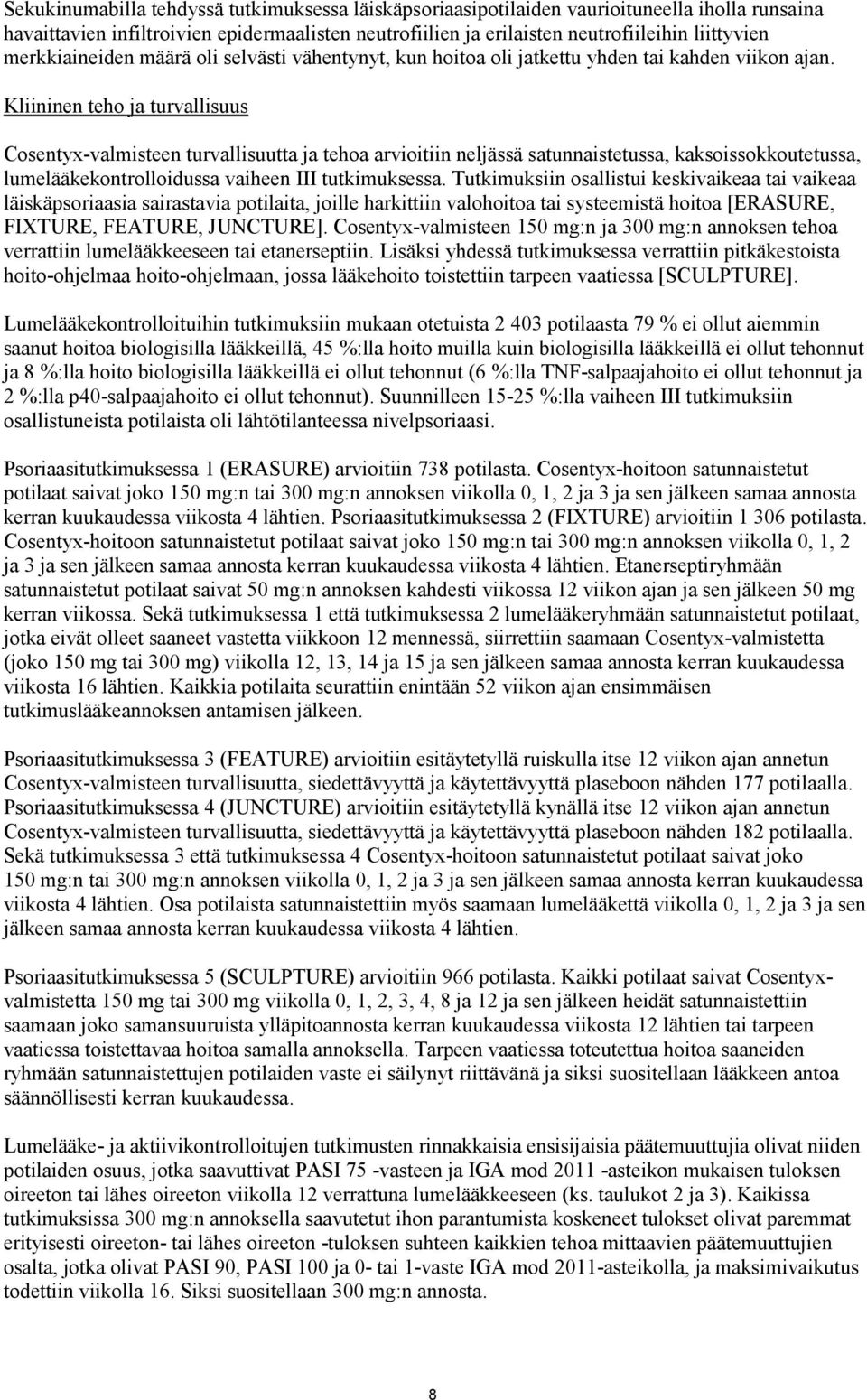 Sekukinumabilla tehdyssä tutkimuksessa läiskäpsoriaasipotilaiden vaurioituneella iholla runsaina havaittavien infiltroivien epidermaalisten neutrofiilien ja erilaisten neutrofiileihin liittyvien merkkiaineiden määrä oli selvästi vähentynyt, kun hoitoa oli jatkettu yhden tai kahden viikon ajan.

Kliininen teho ja turvallisuus

Cosentyx-valmisteen turvallisuutta ja tehoa arvioitiin neljässä satunnaistetussa, kaksoissokkoutetussa, lumelääkekontrolloidussa vaiheen III tutkimuksessa. Tutkimuksiin osallistui keskivaikeaa tai vaikeaa läiskäpsoriaasia sairastavia potilaita, joille harkittiin valohoitoa tai systeemistä hoitoa [ERASURE, FIXTURE, FEATURE, JUNCTURE]. Cosentyx-valmisteen 150 mg:n ja 300 mg:n annoksen tehoa verrattiin lumelääkkeeseen tai etanerseptiin. Lisäksi yhdessä tutkimuksessa verrattiin pitkäkestoista hoito-ohjelmaa hoito-ohjelmaan, jossa lääkehoito toistettiin tarpeen vaatiessa [SCULPTURE].

Lumelääkekontrolloituihin tutkimuksiin mukaan otetuista 2 403 potilaasta 79 % ei ollut aiemmin saanut hoitoa biologisilla lääkkeillä, 45 %:lla hoito muilla kuin biologisilla lääkkeillä ei ollut tehonnut ja 8 %:lla hoito biologisilla lääkkeillä ei ollut tehonnut (6 %:lla TNF-salpaajahoito ei ollut tehonnut ja 2 %:lla p40-salpaajahoito ei ollut tehonnut). Suunnilleen 15-25 %:lla vaiheen III tutkimuksiin osallistuneista potilaista oli lähtötilanteessa nivelpsoriaasi.

Psoriaasitutkimuksessa 1 (ERASURE) arvioitiin 738 potilasta. Cosentyx-hoitoon satunnaistetut potilaat saivat joko 150 mg:n tai 300 mg:n annoksen viikolla 0, 1, 2 ja 3 ja sen jälkeen samaa annosta kerran kuukaudessa viikosta 4 lähtien. Psoriaasitutkimuksessa 2 (FIXTURE) arvioitiin 1 306 potilasta. Cosentyx-hoitoon satunnaistetut potilaat saivat joko 150 mg:n tai 300 mg:n annoksen viikolla 0, 1, 2 ja 3 ja sen jälkeen samaa annosta kerran kuukaudessa viikosta 4 lähtien. Etanerseptiryhmään satunnaistetut potilaat saivat 50 mg:n annoksen kahdesti viikossa 12 viikon ajan ja sen jälkeen 50 mg kerran viikossa. Sekä tutkimuksessa 1 että tutkimuksessa 2 lumelääkeryhmään satunnaistetut potilaat, jotka eivät olleet saaneet vastetta viikkoon 12 mennessä, siirrettiin saamaan Cosentyx-valmistetta (joko 150 mg tai 300 mg) viikolla 12, 13, 14 ja 15 ja sen jälkeen samaa annosta kerran kuukaudessa viikosta 16 lähtien. Kaikkia potilaita seurattiin enintään 52 viikon ajan ensimmäisen tutkimuslääkeannoksen antamisen jälkeen.

Psoriaasitutkimuksessa 3 (FEATURE) arvioitiin esitäytetyllä ruiskulla itse 12 viikon ajan annetun Cosentyx-valmisteen turvallisuutta, siedettävyyttä ja käytettävyyttä plaseboon nähden 177 potilaalla. Psoriaasitutkimuksessa 4 (JUNCTURE) arvioitiin esitäytetyllä kynällä itse 12 viikon ajan annetun Cosentyx-valmisteen turvallisuutta, siedettävyyttä ja käytettävyyttä plaseboon nähden 182 potilaalla. Sekä tutkimuksessa 3 että tutkimuksessa 4 Cosentyx-hoitoon satunnaistetut potilaat saivat joko 150 mg:n tai 300 mg:n annoksen viikolla 0, 1, 2 ja 3 ja sen jälkeen samaa annosta kerran kuukaudessa viikosta 4 lähtien. Osa potilaista satunnaistettiin myös saamaan lumelääkettä viikolla 0, 1, 2 ja 3 ja sen jälkeen samaa annosta kerran kuukaudessa viikosta 4 lähtien.

Psoriaasitutkimuksessa 5 (SCULPTURE) arvioitiin 966 potilasta. Kaikki potilaat saivat Cosentyx-valmistetta 150 mg tai 300 mg viikolla 0, 1, 2, 3, 4, 8 ja 12 ja sen jälkeen heidät satunnaistettiin saamaan joko samansuuruista ylläpitoannosta kerran kuukaudessa viikosta 12 lähtien tai tarpeen vaatiessa toistettavaa hoitoa samalla annoksella. Tarpeen vaatiessa toteutettua hoitoa saaneiden ryhmään satunnaistettujen potilaiden vaste ei säilynyt riittävänä ja siksi suositellaan lääkkeen antoa säännöllisesti kerran kuukaudessa.

Lumelääke- ja aktiivikontrolloitujen tutkimusten rinnakkaisia ensisijaisia päätemuuttujia olivat niiden potilaiden osuus, jotka saavuttivat PASI 75 -vasteen ja IGA mod 2011 -asteikon mukaisen tuloksen oireeton tai lähes oireeton viikolla 12 verrattuna lumelääkkeeseen (ks. taulukot 2 ja 3). Kaikissa tutkimuksissa 300 mg:n annoksella saavutetut ihon parantumista koskeneet tulokset olivat paremmat erityisesti oireeton- tai lähes oireeton -tuloksen suhteen kaikkien tehoa mittaavien päätemuuttujien osalta, jotka olivat PASI 90, PASI 100 ja 0- tai 1-vaste IGA mod 2011-asteikolla, ja maksimivaikutus todettiin viikolla 16. Siksi suositellaan 300 mg:n annosta.

8